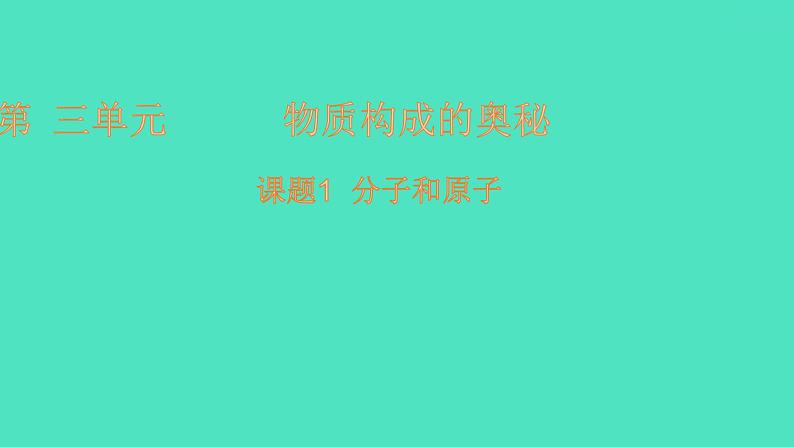 第 三单元 物质构成的奥秘

课题1 分子和原子